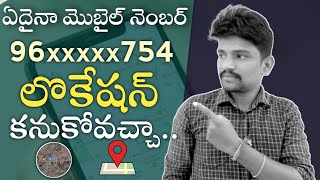 ఏదైనా మొబైల్ నెంబర్
96xxxxx754
లొకేషన్
కనుకోవచ్చా..